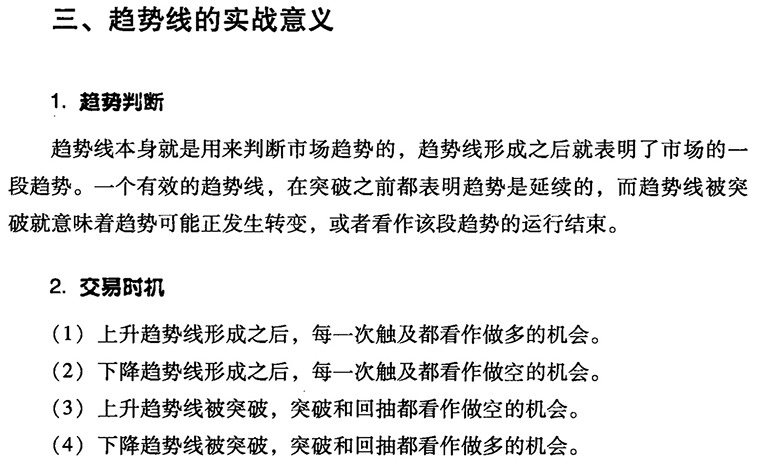 三、趋势线的实战意义

1. 趋势判断

趋势线本身就是用来判断市场趋势的，趋势线形成之后就表明了市场的一段趋势。一个有效的趋势线，在突破之前都表明趋势是延续的，而趋势线被突破就意味着趋势可能正发生转变，或者看作该段趋势的运行结束。

2. 交易时机

（1）上升趋势线形成之后，每一次触及都看作做多的机会。

（2）下降趋势线形成之后，每一次触及都看作做空的机会。

（3）上升趋势线被突破，突破和回抽都看作做空的机会。

（4）下降趋势线被突破，突破和回抽都看作做多的机会。